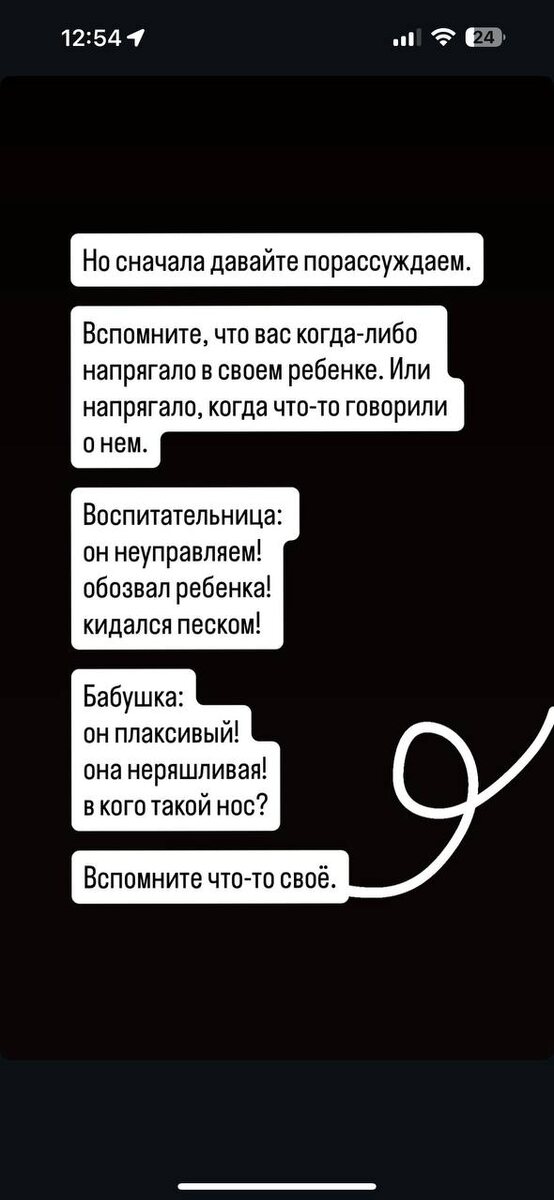 12:54

24

Но сначала давайте порассуждаем.

Вспомните, что вас когда-либо напрягало в своем ребенке. Или напрягало, когда что-то говорили о нем.

Воспитательница:
он неуправляем!
обозвал ребенка!
кидался песком!

Бабушка:
он плаксивый!
она неряшливая!
в кого такой нос?

Вспомните что-то своё.